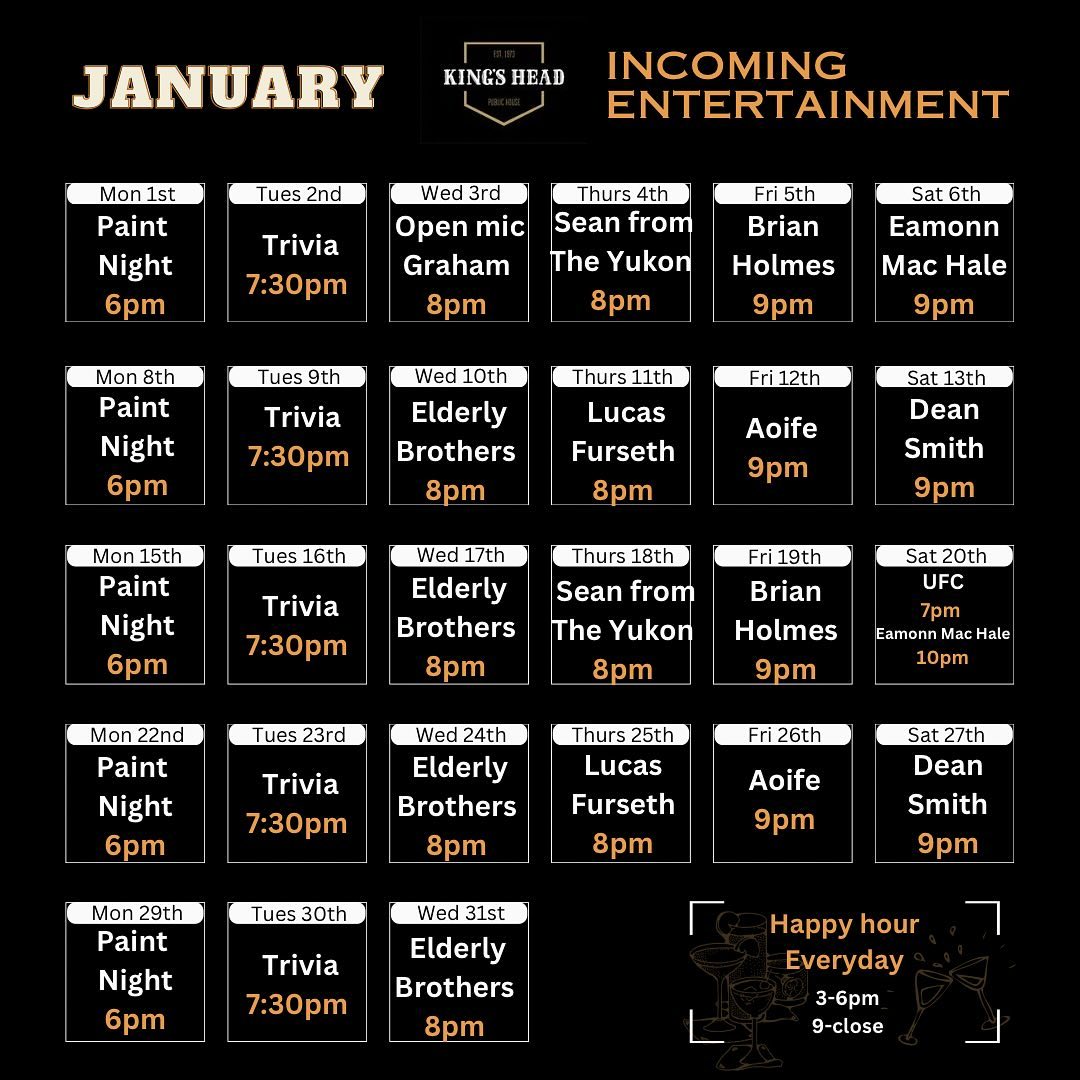 JANUARY

EST. 1973
KING'S HEAD
PUBLIC HOUSE

INCOMING ENTERTAINMENT

Mon 1st
Paint Night
6pm

Tues 2nd
Trivia
7:30pm

Wed 3rd
Open mic Graham
8pm

Thurs 4th
Sean from The Yukon
8pm

Fri 5th
Brian Holmes
9pm

Sat 6th
Eamonn Mac Hale
9pm

Mon 8th
Paint Night
6pm

Tues 9th
Trivia
7:30pm

Wed 10th
Elderly Brothers
8pm

Thurs 11th
Lucas Furseth
8pm

Fri 12th
Aoife
9pm

Sat 13th
Dean Smith
9pm

Mon 15th
Paint Night
6pm

Tues 16th
Trivia
7:30pm

Wed 17th
Elderly Brothers
8pm

Thurs 18th
Sean from The Yukon
8pm

Fri 19th
Brian Holmes
9pm

Sat 20th
UFC
7pm
Eamonn Mac Hale
10pm

Mon 22nd
Paint Night
6pm

Tues 23rd
Trivia
7:30pm

Wed 24th
Elderly Brothers
8pm

Thurs 25th
Lucas Furseth
8pm

Fri 26th
Aoife
9pm

Sat 27th
Dean Smith
9pm

Mon 29th
Paint Night
6pm

Tues 30th
Trivia
7:30pm

Wed 31st
Elderly Brothers
8pm

Happy hour Everyday
3-6pm
9-close